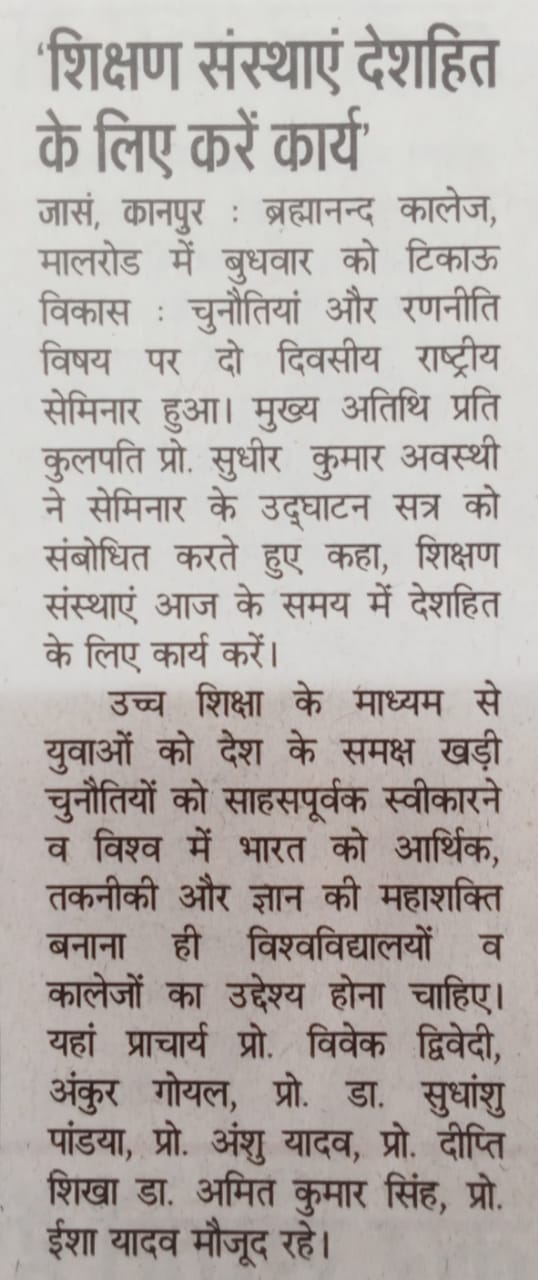 'शिक्षण संस्थाएं देशहित के लिए करें कार्य'

जासं, कानपुर : ब्रह्मानन्द कालेज, मालरोड में बुधवार को टिकाऊ विकास : चुनौतियां और रणनीति विषय पर दो दिवसीय राष्ट्रीय सेमिनार हुआ। मुख्य अतिथि प्रति कुलपति प्रो. सुधीर कुमार अवस्थी ने सेमिनार के उद्घाटन सत्र को संबोधित करते हुए कहा, शिक्षण संस्थाएं आज के समय में देशहित के लिए कार्य करें।

उच्च शिक्षा के माध्यम से युवाओं को देश के समक्ष खड़ी चुनौतियों को साहसपूर्वक स्वीकारने व विश्व में भारत को आर्थिक, तकनीकी और ज्ञान की महाशक्ति बनाना ही विश्वविद्यालयों व कालेजों का उद्देश्य होना चाहिए। यहां प्राचार्य प्रो. विवेक द्विवेदी, अंकुर गोयल, प्रो. डा. सुधांशु पांडया, प्रो. अंशु यादव, प्रो. दीप्ति शिखा डा. अमित कुमार सिंह, प्रो. ईशा यादव मौजूद रहे।